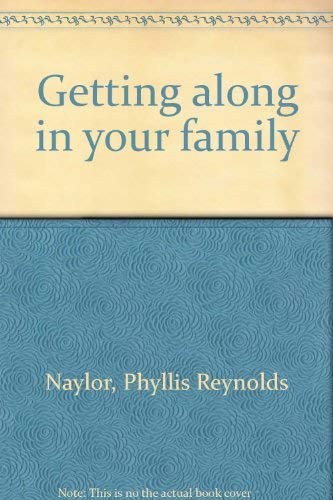 Getting along in your family

Naylor, Phyllis Reynolds

Note: This is no the actual book cover